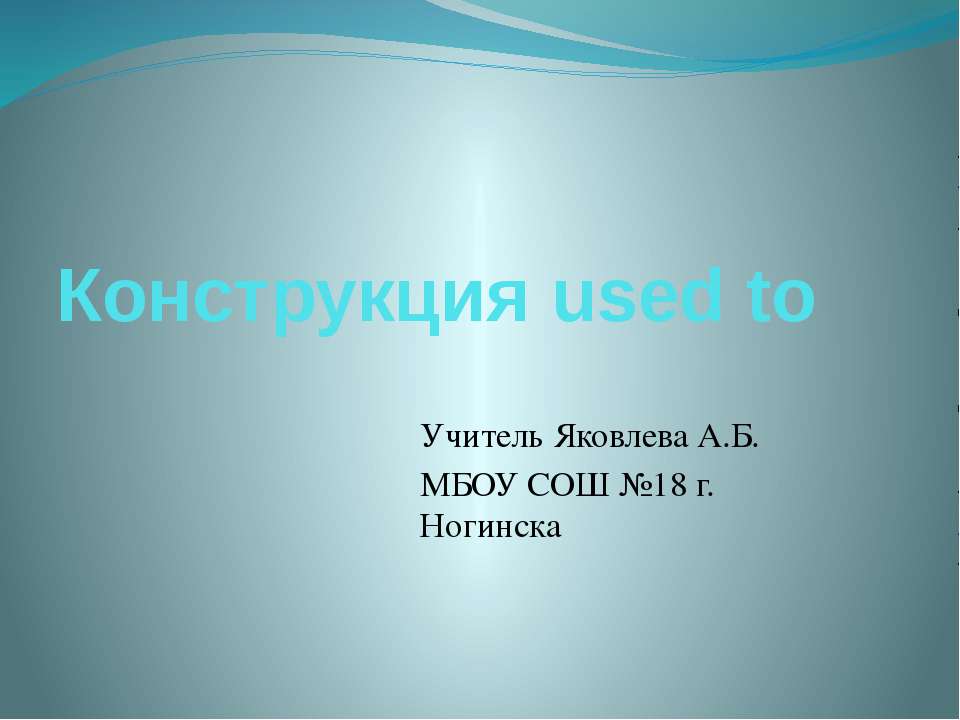 Конструкция used to

Учитель Яковлева А.Б.

МБОУ СОШ №18 г. Ногинска